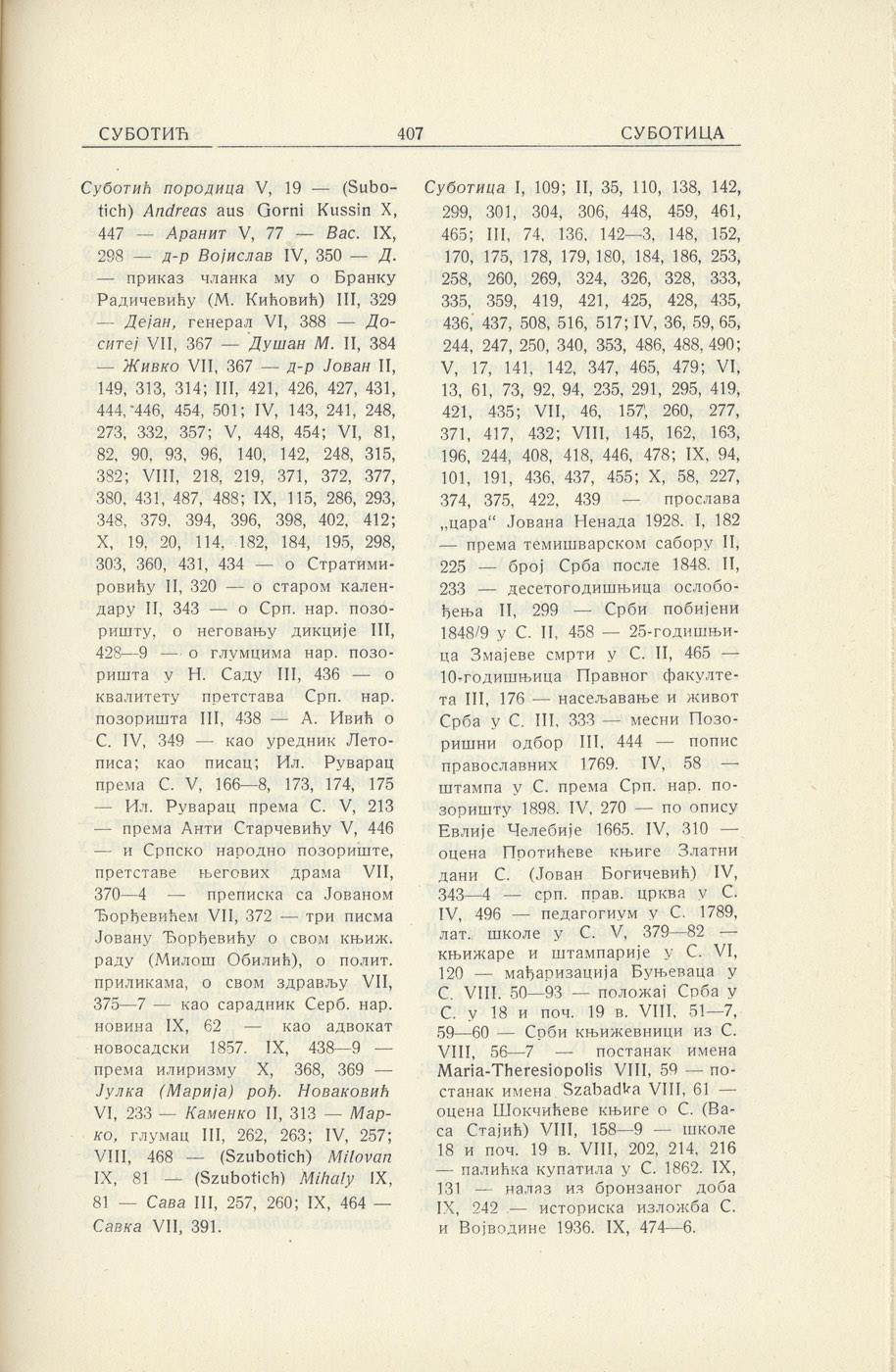 СУБОТИЋ 407 СУБОТИЦА

Суботић породица V, 19 — (Subotich) Andreas aus Gorni Kussin X, 447 — Аранит V, 77 — Вас. IX, 298 — д-р Војислав IV, 350 — Д. — приказ чланка му о Бранку Радичевићу (М. Кићовић) III, 329 — Дејан, генерал VI, 388 — Доситеј VII, 367 — Душан М. II, 384 — Живко VII, 367 — д-р Јован II, 149, 313, 314; III, 421, 426, 427, 431, 444, 446, 454, 501; IV, 143, 241, 248, 273, 332, 357; V, 448, 454; VI, 81, 82, 90, 93, 96, 140, 142, 248, 315, 382; VIII, 218, 219, 371, 372, 377, 380, 431, 487, 488; IX, 115, 286, 293, 348, 379, 394, 396, 398, 402, 412; X, 19, 20, 114, 182, 184, 195, 298, 303, 360, 431, 434 — о Стратимировићу II, 320 — о старом календару II, 343 — о Срп. нар. позоришту, о неговању дикције III, 428—9 — о глумцима нар. позоришта у Н. Саду III, 436 — о квалитету претстава Срп. нар. позоришта III, 438 — А. Ивић о С. IV, 349 — као уредник Летописа; као писац; Ил. Руварац према С. V, 166—8, 173, 174, 175 — Ил. Руварац према С. V, 213 — према Анти Старчевићу V, 446 — и Српско народно позориште, претставе његових драма VII, 370—4 — преписка са Јованом Ђорђевићем VII, 372 — три писма Јовану Ђорђевићу о свом књиж. раду (Милош Обилић), о полит. приликама, о свом здрављу VII, 375—7 — као сарадник Серб. нар. новина IX, 62 — као адвокат новосадски 1857. IX, 438—9 — према илиризму X, 368, 369 — Јулка (Марија) рођ. Новаковић VI, 233 — Каменко II, 313 — Марко, глумац III, 262, 263; IV, 257; VIII, 468 — (Szubotich) Milovan IX, 81 — (Szubotich) Mihaly IX, 81 — Сава III, 257, 260; IX, 464 — Савка VII, 391.

Суботица I, 109; II, 35, 110, 138, 142, 299, 301, 304, 306, 448, 459, 461, 465; III, 74, 136, 142—3, 148, 152, 170, 175, 178, 179, 180, 184, 186, 253, 258, 260, 269, 324, 326, 328, 333, 335, 359, 419, 421, 425, 428, 435, 436, 437, 508, 516, 517; IV, 36, 59, 65, 244, 247, 250, 340, 353, 486, 488, 490; V, 17, 141, 142, 347, 465, 479; VI, 13, 61, 73, 92, 94, 235, 291, 295, 419, 421, 435; VII, 46, 157, 260, 277, 371, 417, 432; VIII, 145, 162, 163, 196, 244, 408, 418, 446, 478; IX, 94, 101, 191, 436, 437, 455; X, 58, 227, 374, 375, 422, 439 — прослава „цара“ Јована Ненада 1928. I, 182 — према темишварском сабору II, 225 — број Срба после 1848. II, 233 — десетогодишњица ослобођења II, 299 — Срби побијени 1848/9 у С. II, 458 — 25-годишњица Змајеве смрти у С. II, 465 — 10-годишњица Правног факултета III, 176 — насељавање и живот Срба у С. III, 333 — месни Позоришни одбор III, 444 — попис православних 1769. IV, 58 — штампа у С. према Срп. нар. позоришту 1898. IV, 270 — по опису Евлије Челебије 1665. IV, 310 — оцена Протићеве књиге Златни дани С. (Јован Богичевић) IV, 343—4 — срп. прав. црква у С. IV, 496 — педагогиум у С. 1789, лат. школе у С. V, 379—82 — књижаре и штампарије у С. VI, 120 — мађаризација Буњеваца у С. VIII. 50—93 — положај Срба у С. у 18 и поч. 19 в. VIII, 51—7, 59—60 — Срби књижевници из С. VIII, 56—7 — постанак имена Maria-Theresiopolis VIII, 59 — постанак имена Szabadka VIII, 61 — оцена Шокчићеве књиге о С. (Васа Стајић) VIII, 158—9 — школе 18 и поч. 19 в. VIII, 202, 214, 216 — палићка купатила у С. 1862. IX, 131 — налаз из бронзаног доба IX, 242 — историска изложба С. и Војводине 1936. IX, 474—6.